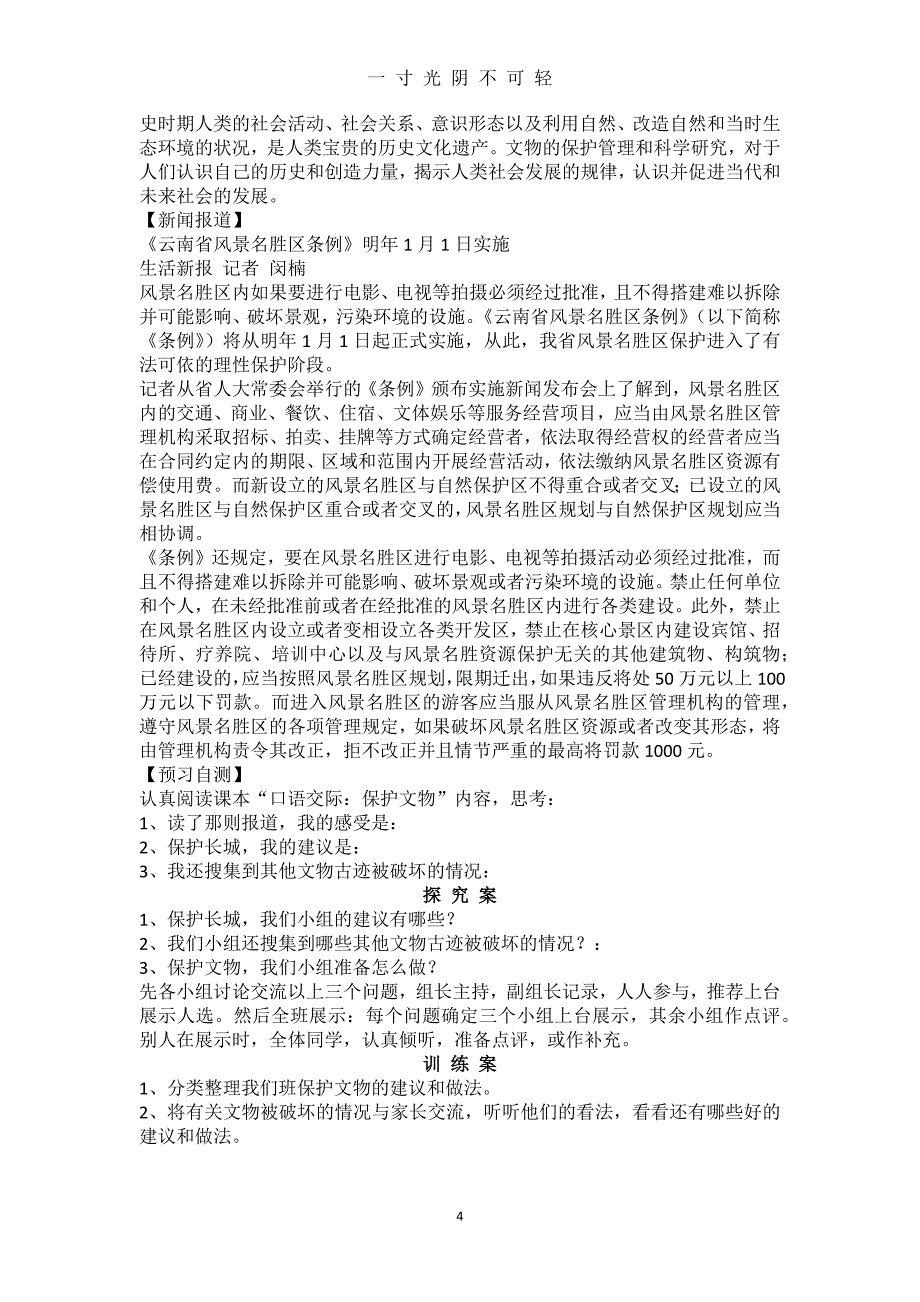 一 寸 光 阴 不 可 轻

史时期人类的社会活动、社会关系、意识形态以及利用自然、改造自然和当时生态环境的状况，是人类宝贵的历史文化遗产。文物的保护管理和科学研究，对于人们认识自己的历史和创造力量，揭示人类社会发展的规律，认识并促进当代和未来社会的发展。
【新闻报道】
《云南省风景名胜区条例》明年 1 月 1 日实施
生活新报 记者 闵楠
风景名胜区内如果要进行电影、电视等拍摄必须经过批准，且不得搭建难以拆除并可能影响、破坏景观，污染环境的设施。《云南省风景名胜区条例》（以下简称《条例》）将从明年 1 月 1 日起正式实施，从此，我省风景名胜区保护进入了有法可依的理性保护阶段。
记者从省人大常委会举行的《条例》颁布实施新闻发布会上了解到，风景名胜区内的交通、商业、餐饮、住宿、文体娱乐等服务经营项目，应当由风景名胜区管理机构采取招标、拍卖、挂牌等方式确定经营者，依法取得经营权的经营者应当在合同约定内的期限、区域和范围内开展经营活动，依法缴纳风景名胜区资源有偿使用费。而新设立的风景名胜区与自然保护区不得重合或者交叉；已设立的风景名胜区与自然保护区重合或者交叉的，风景名胜区规划与自然保护区规划应当相协调。
《条例》还规定，要在风景名胜区进行电影、电视等拍摄活动必须经过批准，而且不得搭建难以拆除并可能影响、破坏景观或者污染环境的设施。禁止任何单位和个人，在未经批准前或者在经批准的风景名胜区内进行各类建设。此外，禁止在风景名胜区内设立或者变相设立各类开发区，禁止在核心景区内建设宾馆、招待所、疗养院、培训中心以及与风景名胜资源保护无关的其他建筑物、构筑物；已经建设的，应当按照风景名胜区规划，限期迁出，如果违反将处 50 万元以上 100 万元以下罚款。而进入风景名胜区的游客应当服从风景名胜区管理机构的管理，遵守风景名胜区的各项管理规定，如果破坏风景名胜区资源或者改变其形态，将由管理机构责令其改正，拒不改正并且情节严重的最高将罚款 1000 元。
【预习自测】
认真阅读课本“口语交际：保护文物”内容，思考：
1、读了那则报道，我的感受是：
2、保护长城，我的建议是：
3、我还搜集到其他文物古迹被破坏的情况：
探 究 案
1、保护长城，我们小组的建议有哪些？
2、我们小组还搜集到哪些其他文物古迹被破坏的情况？：
3、保护文物，我们小组准备怎么做？
先各小组讨论交流以上三个问题，组长主持，副组长记录，人人参与，推荐上台展示人选。然后全班展示：每个问题确定三个小组上台展示，其余小组作点评。别人在展示时，全体同学，认真倾听，准备点评，或作补充。
训 练 案
1、分类整理我们班保护文物的建议和做法。
2、将有关文物被破坏的情况与家长交流，听听他们的看法，看看还有哪些好的建议和做法。

4